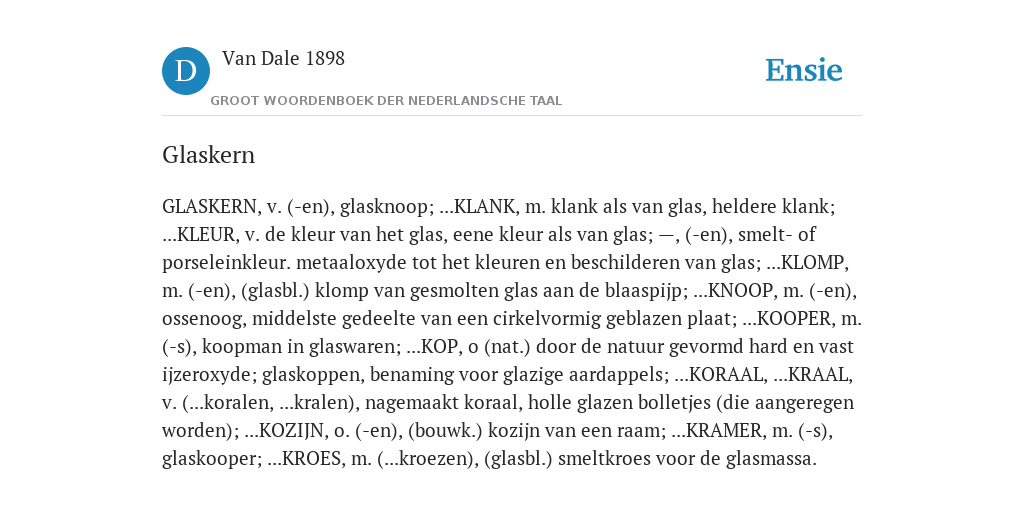 D

Van Dale 1898

GROOT WOORDENBOEK DER NEDERLANDSCHE TAAL

Ensie

Glaskern

GLASKERN, v. (-en), glasknoop; ...KLANK, m. klank als van glas, heldere klank; ...KLEUR, v. de kleur van het glas, eene kleur als van glas; —, (-en), smelt- of porseleinkleur. metaaloxyde tot het kleuren en beschilderen van glas; ...KLOMP, m. (-en), (glasbl.) klomp van gesmolten glas aan de blaaspijp; ...KNOOP, m. (-en), ossenoog, middelste gedeelte van een cirkelvormig geblazen plaat; ...KOOPER, m. (-s), koopman in glaswaren; ...KOP, o (nat.) door de natuur gevormd hard en vast ijzeroxyde; glaskoppen, benaming voor glazige aardappels; ...KORAAL, ...KRAAL, v. (...koralen, ...kralen), nagemaakt koraal, holle glazen bolletjes (die aangeregen worden); ...KOZIJN, o. (-en), (bouwk.) kozijn van een raam; ...KRAMER, m. (-s), glaskooper; ...KROES, m. (...kroezen), (glasbl.) smeltkroes voor de glasmassa.